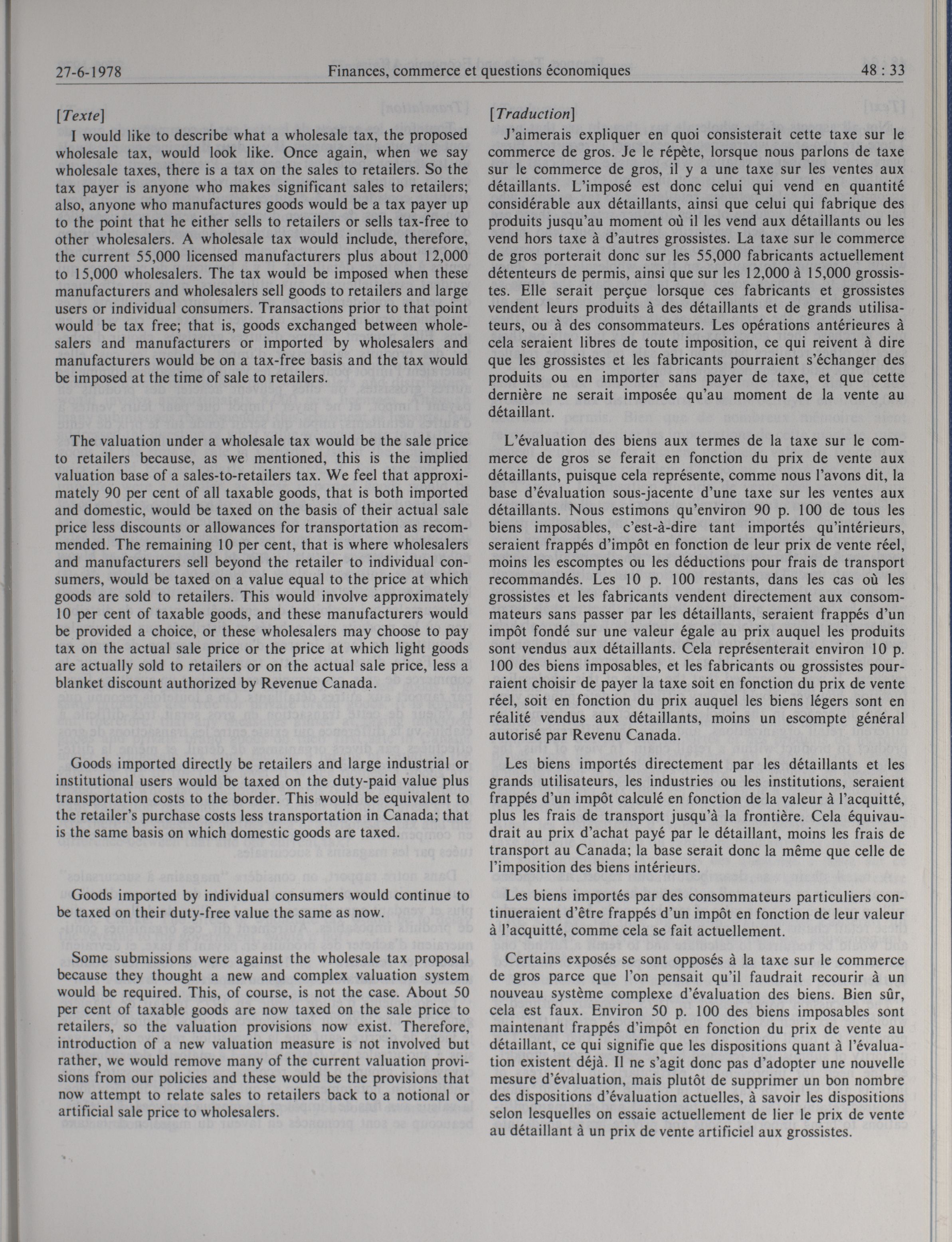 27-6-1978 Finances, commerce et questions économiques 48 : 33

[Texte]

I would like to describe what a wholesale tax, the proposed wholesale tax, would look like. Once again, when we say wholesale taxes, there is a tax on the sales to retailers. So the tax payer is anyone who makes significant sales to retailers; also, anyone who manufactures goods would be a tax payer up to the point that he either sells to retailers or sells tax-free to other wholesalers. A wholesale tax would include, therefore, the current 55,000 licensed manufacturers plus about 12,000 to 15,000 wholesalers. The tax would be imposed when these manufacturers and wholesalers sell goods to retailers and large users or individual consumers. Transactions prior to that point would be tax free; that is, goods exchanged between wholesalers and manufacturers or imported by wholesalers and manufacturers would be on a tax-free basis and the tax would be imposed at the time of sale to retailers.

The valuation under a wholesale tax would be the sale price to retailers because, as we mentioned, this is the implied valuation base of a sales-to-retailers tax. We feel that approximately 90 per cent of all taxable goods, that is both imported and domestic, would be taxed on the basis of their actual sale price less discounts or allowances for transportation as recommended. The remaining 10 per cent, that is where wholesalers and manufacturers sell beyond the retailer to individual consumers, would be taxed on a value equal to the price at which goods are sold to retailers. This would involve approximately 10 per cent of taxable goods, and these manufacturers would be provided a choice, or these wholesalers may choose to pay tax on the actual sale price or the price at which light goods are actually sold to retailers or on the actual sale price, less a blanket discount authorized by Revenue Canada.

Goods imported directly be retailers and large industrial or institutional users would be taxed on the duty-paid value plus transportation costs to the border. This would be equivalent to the retailer's purchase costs less transportation in Canada; that is the same basis on which domestic goods are taxed.

Goods imported by individual consumers would continue to be taxed on their duty-free value the same as now.

Some submissions were against the wholesale tax proposal because they thought a new and complex valuation system would be required. This, of course, is not the case. About 50 per cent of taxable goods are now taxed on the sale price to retailers, so the valuation provisions now exist. Therefore, introduction of a new valuation measure is not involved but rather, we would remove many of the current valuation provisions from our policies and these would be the provisions that now attempt to relate sales to retailers back to a notional or artificial sale price to wholesalers.

[Traduction]

J'aimerais expliquer en quoi consisterait cette taxe sur le commerce de gros. Je le répète, lorsque nous parlons de taxe sur le commerce de gros, il y a une taxe sur les ventes aux détaillants. L'imposé est donc celui qui vend en quantité considérable aux détaillants, ainsi que celui qui fabrique des produits jusqu'au moment où il les vend aux détaillants ou les vend hors taxe à d'autres grossistes. La taxe sur le commerce de gros porterait donc sur les 55,000 fabricants actuellement détenteurs de permis, ainsi que sur les 12,000 à 15,000 grossistes. Elle serait perçue lorsque ces fabricants et grossistes vendent leurs produits à des détaillants et de grands utilisateurs, ou à des consommateurs. Les opérations antérieures à cela seraient libres de toute imposition, ce qui reivent à dire que les grossistes et les fabricants pourraient s'échanger des produits ou en importer sans payer de taxe, et que cette dernière ne serait imposée qu'au moment de la vente au détaillant.

L'évaluation des biens aux termes de la taxe sur le commerce de gros se ferait en fonction du prix de vente aux détaillants, puisque cela représente, comme nous l'avons dit, la base d'évaluation sous-jacente d'une taxe sur les ventes aux détaillants. Nous estimons qu'environ 90 p. 100 de tous les biens imposables, c'est-à-dire tant importés qu'intérieurs, seraient frappés d'impôt en fonction de leur prix de vente réel, moins les escomptes ou les déductions pour frais de transport recommandés. Les 10 p. 100 restants, dans les cas où les grossistes et les fabricants vendent directement aux consommateurs sans passer par les détaillants, seraient frappés d'un impôt fondé sur une valeur égale au prix auquel les produits sont vendus aux détaillants. Cela représenterait environ 10 p. 100 des biens imposables, et les fabricants ou grossistes pourraient choisir de payer la taxe soit en fonction du prix de vente réel, soit en fonction du prix auquel les biens légers sont en réalité vendus aux détaillants, moins un escompte général autorisé par Revenu Canada.

Les biens importés directement par les détaillants et les grands utilisateurs, les industries ou les institutions, seraient frappés d'un impôt calculé en fonction de la valeur à l'acquitté, plus les frais de transport jusqu'à la frontière. Cela équivaudrait au prix d'achat payé par le détaillant, moins les frais de transport au Canada; la base serait donc la même que celle de l'imposition des biens intérieurs.

Les biens importés par des consommateurs particuliers continueraient d'être frappés d'un impôt en fonction de leur valeur à l'acquitté, comme cela se fait actuellement.

Certains exposés se sont opposés à la taxe sur le commerce de gros parce que l'on pensait qu'il faudrait recourir à un nouveau système complexe d'évaluation des biens. Bien sûr, cela est faux. Environ 50 p. 100 des biens imposables sont maintenant frappés d'impôt en fonction du prix de vente au détaillant, ce qui signifie que les dispositions quant à l'évaluation existent déjà. Il ne s'agit donc pas d'adopter une nouvelle mesure d'évaluation, mais plutôt de supprimer un bon nombre des dispositions d'évaluation actuelles, à savoir les dispositions selon lesquelles on essaie actuellement de lier le prix de vente au détaillant à un prix de vente artificiel aux grossistes.